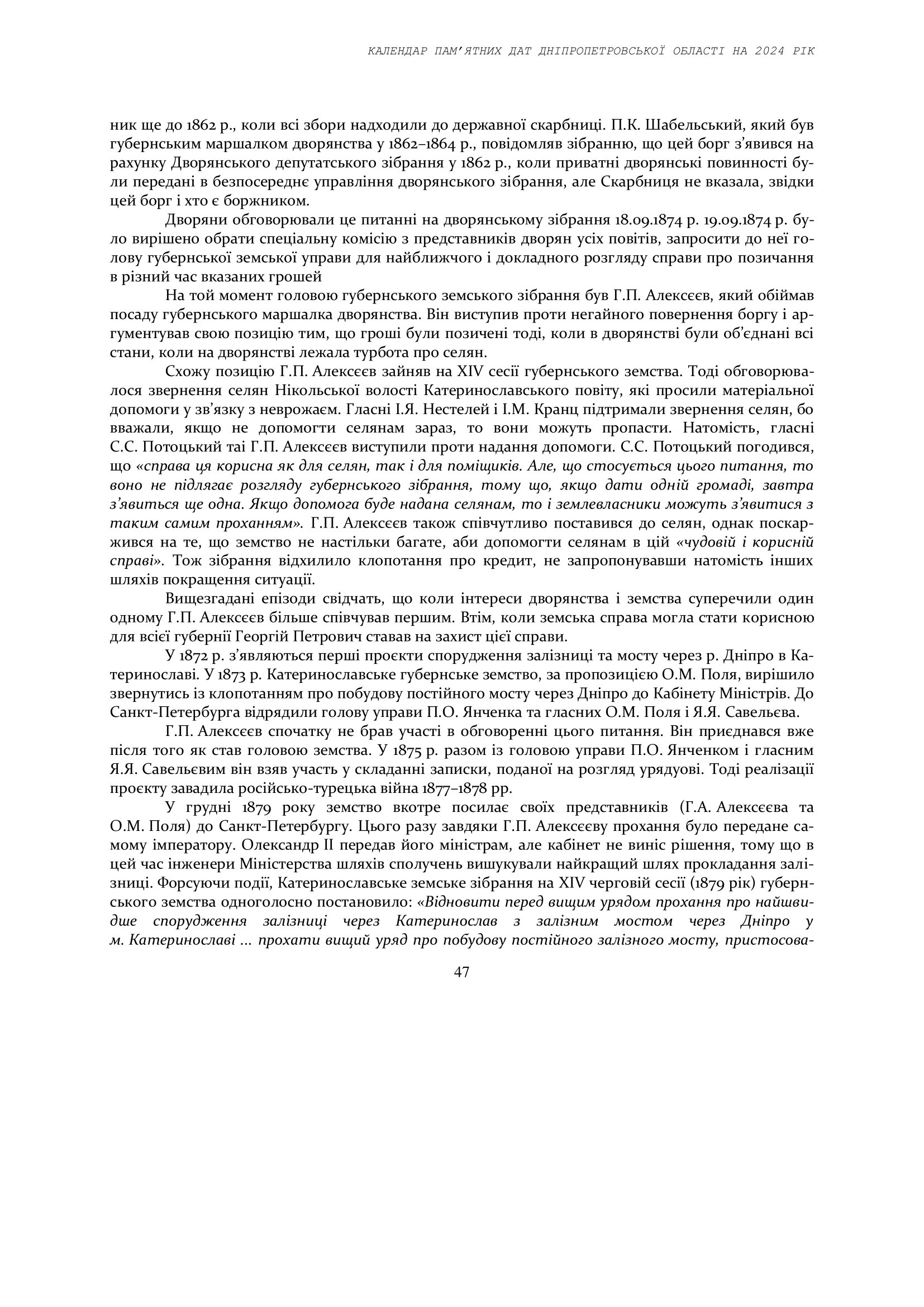 КАЛЕНДАР ПАМ'ЯТНИХ ДАТ ДНІПРОПЕТРОВСЬКОЇ ОБЛАСТІ НА 2024 РІК

ник ще до 1862 р., коли всі збори надходили до державної скарбниці. П.К. Шабельський, який був губернським маршалком дворянства у 1862–1864 р., повідомляв зібранню, що цей борг з'явився на рахунку Дворянського депутатського зібрання у 1862 р., коли приватні дворянські повинності були передані в безпосереднє управління дворянського зібрання, але Скарбниця не вказала, звідки цей борг і хто є боржником.

Дворяни обговорювали це питанні на дворянському зібрання 18.09.1874 р. 19.09.1874 р. було вирішено обрати спеціальну комісію з представників дворян усіх повітів, запросити до неї голову губернської земської управи для найближчого і докладного розгляду справи про позичання в різний час вказаних грошей

На той момент головою губернського земського зібрання був Г.П. Алексєєв, який обіймав посаду губернського маршалка дворянства. Він виступив проти негайного повернення боргу і аргументував свою позицію тим, що гроші були позичені тоді, коли в дворянстві були об'єднані всі стани, коли на дворянстві лежала турбота про селян.

Схожу позицію Г.П. Алексєєв зайняв на XIV сесії губернського земства. Тоді обговорювалося звернення селян Нікольської волості Катеринославського повіту, які просили матеріальної допомоги у зв'язку з неврожаєм. Гласні І.Я. Нестелей і І.М. Кранц підтримали звернення селян, бо вважали, якщо не допомогти селянам зараз, то вони можуть пропасти. Натомість, гласні С.С. Потоцький таі Г.П. Алексєєв виступили проти надання допомоги. С.С. Потоцький погодився, що «справа ця корисна як для селян, так і для поміщиків. Але, що стосується цього питання, то воно не підлягає розгляду губернського зібрання, тому що, якщо дати одній громаді, завтра з'явиться ще одна. Якщо допомога буде надана селянам, то і землевласники можуть з'явитися з таким самим проханням». Г.П. Алексєєв також співчутливо поставився до селян, однак поскаржився на те, що земство не настільки багате, аби допомогти селянам в цій «чудовій і корисній справі». Тож зібрання відхилило клопотання про кредит, не запропонувавши натомість інших шляхів покращення ситуації.

Вищезгадані епізоди свідчать, що коли інтереси дворянства і земства суперечили один одному Г.П. Алексєєв більше співчував першим. Втім, коли земська справа могла стати корисною для всієї губернії Георгій Петрович ставав на захист цієї справи.

У 1872 р. з'являються перші проєкти спорудження залізниці та мосту через р. Дніпро в Катеринославі. У 1873 р. Катеринославське губернське земство, за пропозицією О.М. Поля, вирішило звернутись із клопотанням про побудову постійного мосту через Дніпро до Кабінету Міністрів. До Санкт-Петербурга відрядили голову управи П.О. Янченка та гласних О.М. Поля і Я.Я. Савельєва.

Г.П. Алексєєв спочатку не брав участі в обговоренні цього питання. Він приєднався вже після того як став головою земства. У 1875 р. разом із головою управи П.О. Янченком і гласним Я.Я. Савельєвим він взяв участь у складанні записки, поданої на розгляд урядові. Тоді реалізації проєкту завадила російсько-турецька війна 1877–1878 рр.

У грудні 1879 року земство вкотре посилає своїх представників (Г.А. Алексєєва та О.М. Поля) до Санкт-Петербургу. Цього разу завдяки Г.П. Алексєєву прохання було передане самому імператору. Олександр II передав його міністрам, але кабінет не виніс рішення, тому що в цей час інженери Міністерства шляхів сполучень вишукували найкращий шлях прокладання залізниці. Форсуючи події, Катеринославське земське зібрання на XIV черговій сесії (1879 рік) губернського земства одноголосно постановило: «Відновити перед вищим урядом прохання про найшвидше спорудження залізниці через Катеринослав з залізним мостом через Дніпро у м. Катеринославі ... прохати вищий уряд про побудову постійного залізного мосту, пристосова-

47